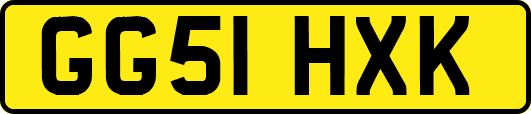 GG51 HXK